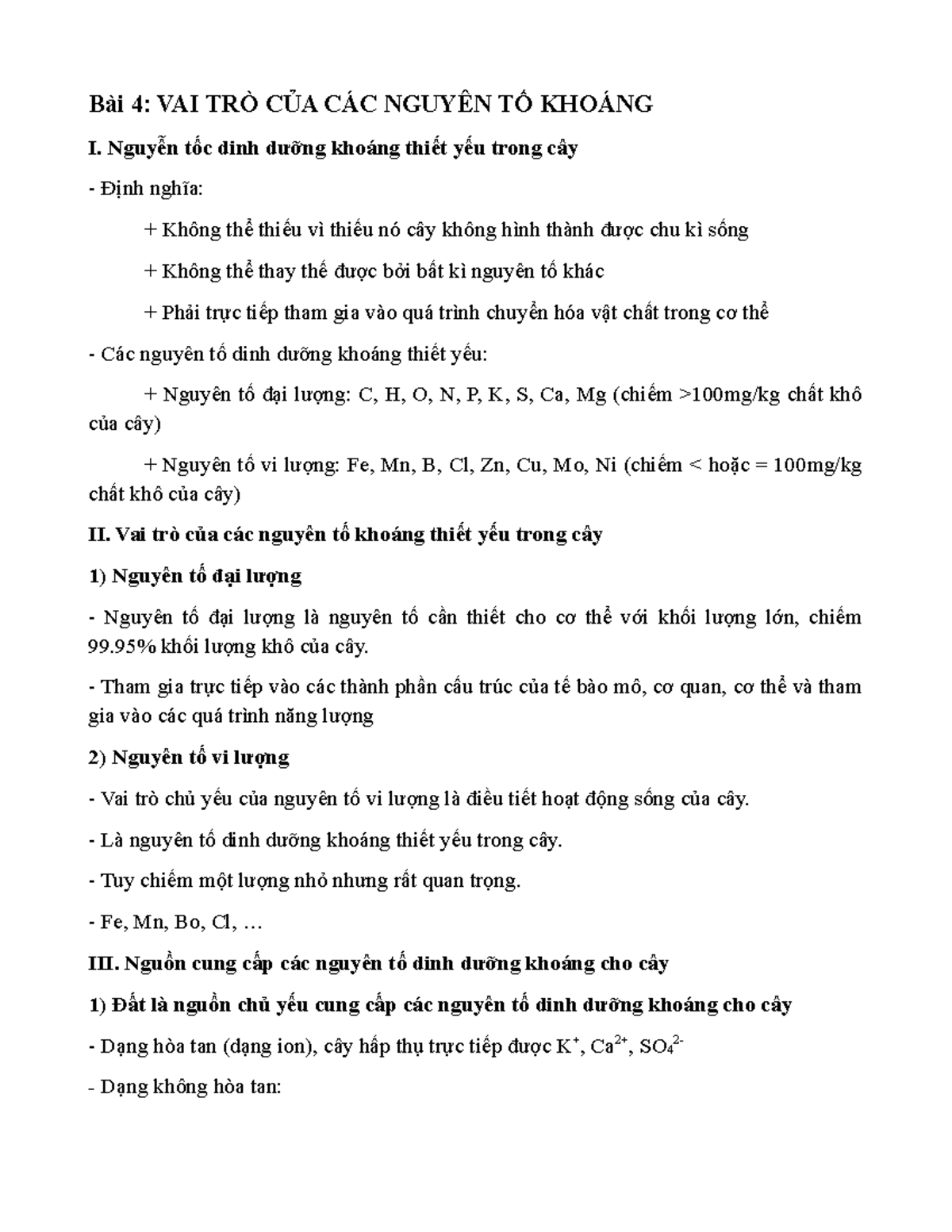 Bài 4: VAI TRÒ CỦA CÁC NGUYÊN TỐ KHOÁNG

I. Nguyễn tốc dinh dưỡng khoáng thiết yếu trong cây

- Định nghĩa:

+ Không thể thiếu vì thiếu nó cây không hình thành được chu kì sống

+ Không thể thay thế được bởi bất kì nguyên tố khác

+ Phải trực tiếp tham gia vào quá trình chuyển hóa vật chất trong cơ thể

- Các nguyên tố dinh dưỡng khoáng thiết yếu:

+ Nguyên tố đại lượng: C, H, O, N, P, K, S, Ca, Mg (chiếm >100mg/kg chất khô của cây)

+ Nguyên tố vi lượng: Fe, Mn, B, Cl, Zn, Cu, Mo, Ni (chiếm < hoặc = 100mg/kg chất khô của cây)

II. Vai trò của các nguyên tố khoáng thiết yếu trong cây

1) Nguyên tố đại lượng

- Nguyên tố đại lượng là nguyên tố cần thiết cho cơ thể với khối lượng lớn, chiếm 99.95% khối lượng khô của cây.

- Tham gia trực tiếp vào các thành phần cấu trúc của tế bào mô, cơ quan, cơ thể và tham gia vào các quá trình năng lượng

2) Nguyên tố vi lượng

- Vai trò chủ yếu của nguyên tố vi lượng là điều tiết hoạt động sống của cây.

- Là nguyên tố dinh dưỡng khoáng thiết yếu trong cây.

- Tuy chiếm một lượng nhỏ nhưng rất quan trọng.

- Fe, Mn, Bo, Cl, …

III. Nguồn cung cấp các nguyên tố dinh dưỡng khoáng cho cây

1) Đất là nguồn chủ yếu cung cấp các nguyên tố dinh dưỡng khoáng cho cây

- Dạng hòa tan (dạng ion), cây hấp thụ trực tiếp được $K^+$, $Ca^{2+}$, $SO_4^{2-}$

- Dạng không hòa tan: